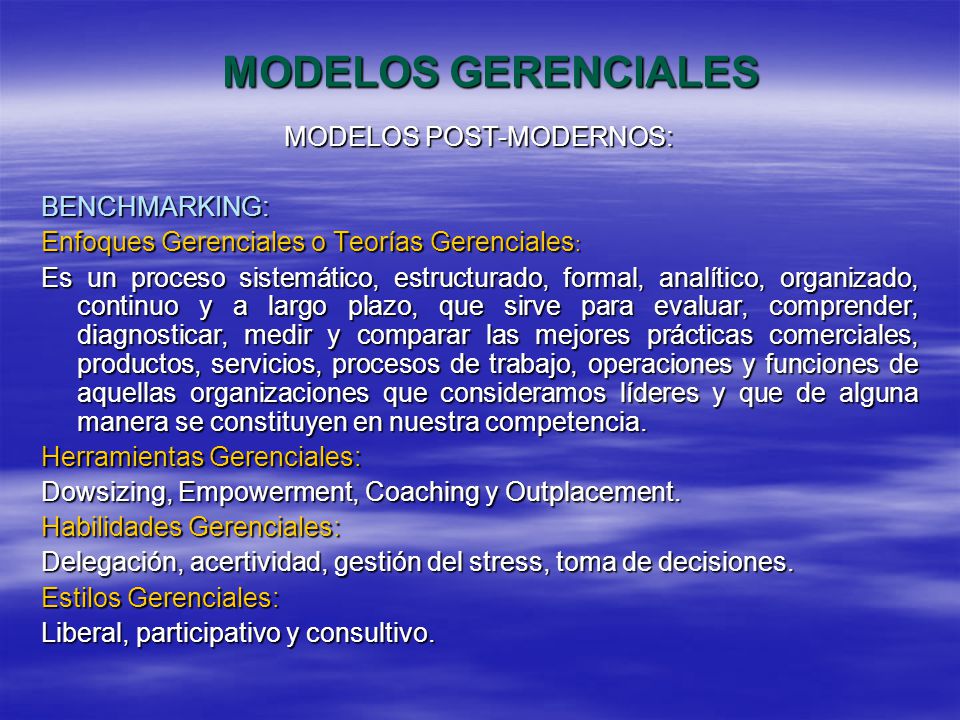 MODELOS GERENCIALES

MODELOS POST-MODERNOS:

BENCHMARKING:

Enfoques Gerenciales o Teorías Gerenciales:

Es un proceso sistemático, estructurado, formal, analítico, organizado, continuo y a largo plazo, que sirve para evaluar, comprender, diagnosticar, medir y comparar las mejores prácticas comerciales, productos, servicios, procesos de trabajo, operaciones y funciones de aquellas organizaciones que consideramos líderes y que de alguna manera se constituyen en nuestra competencia.

Herramientas Gerenciales:

Dowsizing, Empowerment, Coaching y Outplacement.

Habilidades Gerenciales:

Delegación, acertividad, gestión del stress, toma de decisiones.

Estilos Gerenciales:

Liberal, participativo y consultivo.